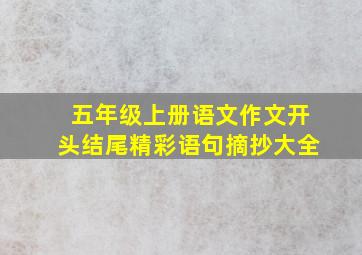 五年级上册语文作文开头结尾精彩语句摘抄大全